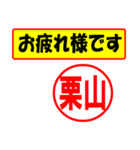 お疲れ様です

栗山